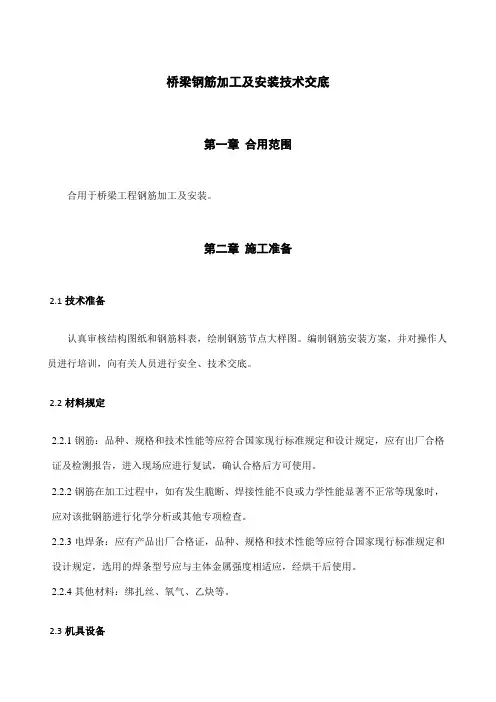 桥梁钢筋加工及安装技术交底

第一章 合用范围

合用于桥梁工程钢筋加工及安装。

第二章 施工准备

2.1 技术准备

认真审核结构图纸和钢筋料表，绘制钢筋节点大样图。编制钢筋安装方案，并对操作人员进行培训，向有关人员进行安全、技术交底。

2.2 材料规定

2.2.1 钢筋：品种、规格和技术性能等应符合国家现行标准规定和设计规定，应有出厂合格证及检测报告，进入现场应进行复试，确认合格后方可使用。

2.2.2 钢筋在加工过程中，如有发生脆断、焊接性能不良或力学性能显著不正常等现象时，应对该批钢筋进行化学分析或其他专项检查。

2.2.3 电焊条：应有产品出厂合格证，品种、规格和技术性能等应符合国家现行标准规定和设计规定，选用的焊条型号应与主体金属强度相适应，经烘干后使用。

2.2.4 其他材料：绑扎丝、氧气、乙炔等。

2.3 机具设备